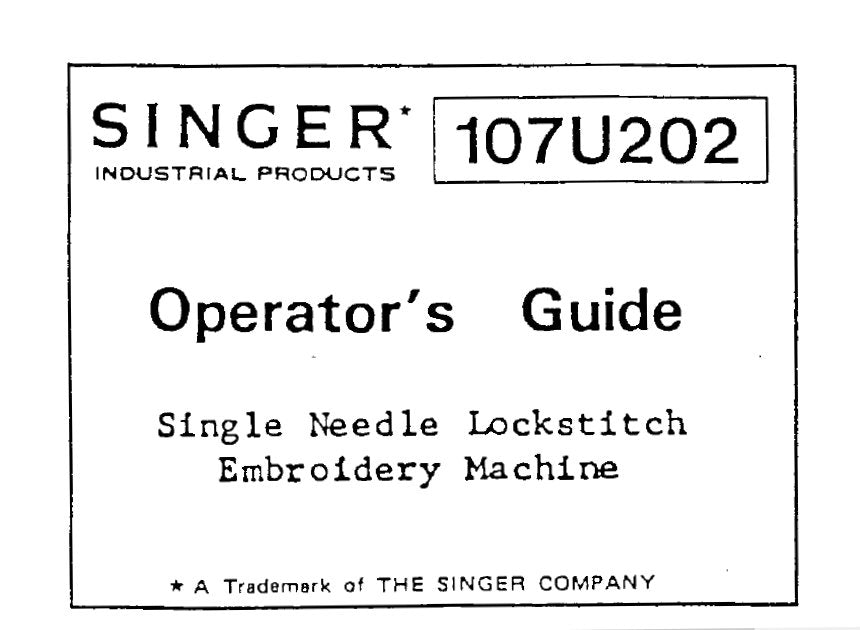 SINGER*
INDUSTRIAL PRODUCTS

107U202

Operator's Guide

Single Needle Lockstitch
Embroidery Machine

* A Trademark of THE SINGER COMPANY